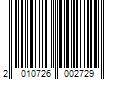 2 010726 002729